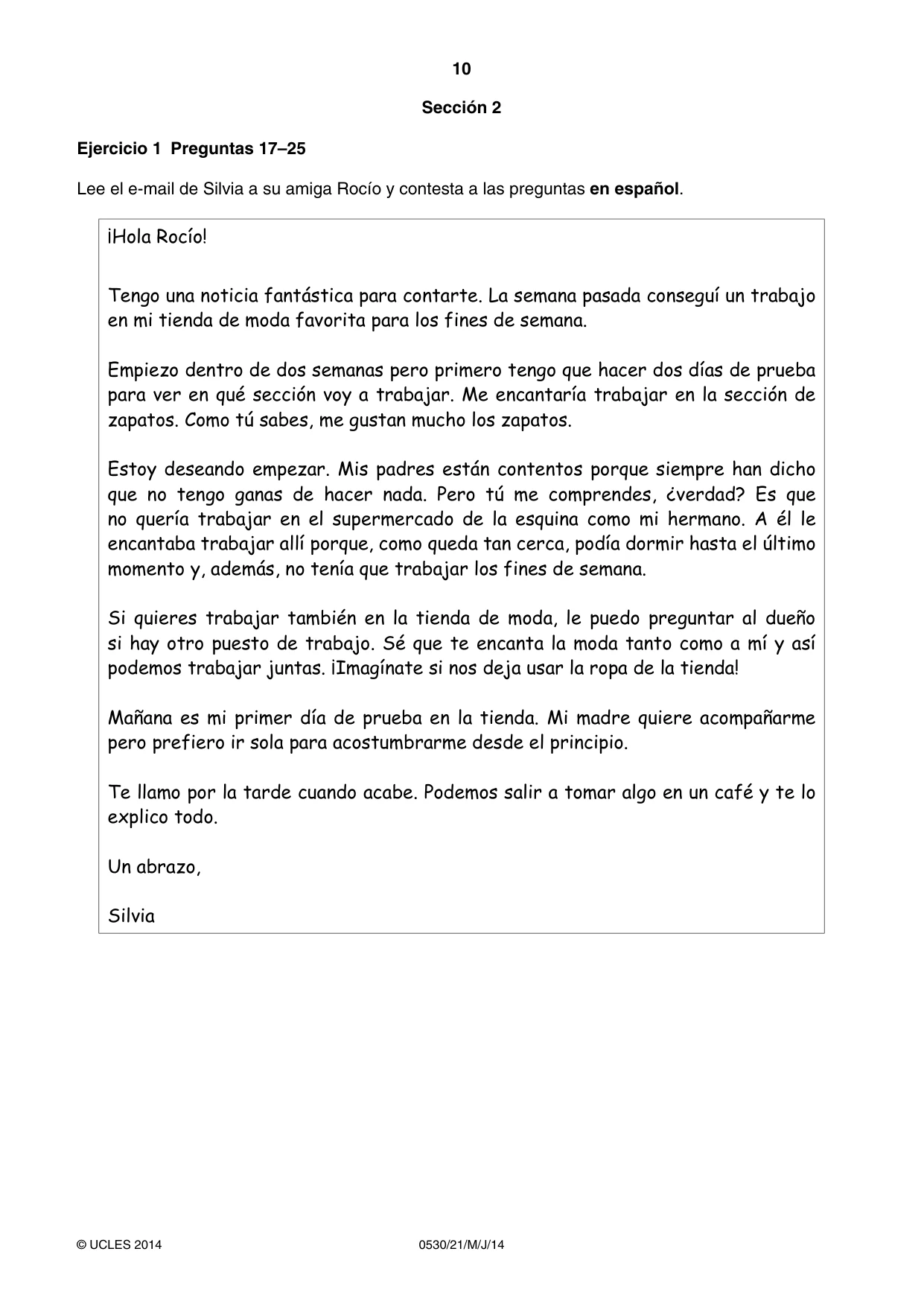 10

Sección 2

Ejercicio 1 Preguntas 17–25

Lee el e-mail de Silvia a su amiga Rocío y contesta a las preguntas en español.

¡Hola Rocío!

Tengo una noticia fantástica para contarte. La semana pasada conseguí un trabajo en mi tienda de moda favorita para los fines de semana.

Empiezo dentro de dos semanas pero primero tengo que hacer dos días de prueba para ver en qué sección voy a trabajar. Me encantaría trabajar en la sección de zapatos. Como tú sabes, me gustan mucho los zapatos.

Estoy deseando empezar. Mis padres están contentos porque siempre han dicho que no tengo ganas de hacer nada. Pero tú me comprendes, ¿verdad? Es que no quería trabajar en el supermercado de la esquina como mi hermano. A él le encantaba trabajar allí porque, como queda tan cerca, podía dormir hasta el último momento y, además, no tenía que trabajar los fines de semana.

Si quieres trabajar también en la tienda de moda, le puedo preguntar al dueño si hay otro puesto de trabajo. Sé que te encanta la moda tanto como a mí y así podemos trabajar juntas. ¡Imagínate si nos deja usar la ropa de la tienda!

Mañana es mi primer día de prueba en la tienda. Mi madre quiere acompañarme pero prefiero ir sola para acostumbrarme desde el principio.

Te llamo por la tarde cuando acabe. Podemos salir a tomar algo en un café y te lo explico todo.

Un abrazo,

Silvia

© UCLES 2014 0530/21/M/J/14